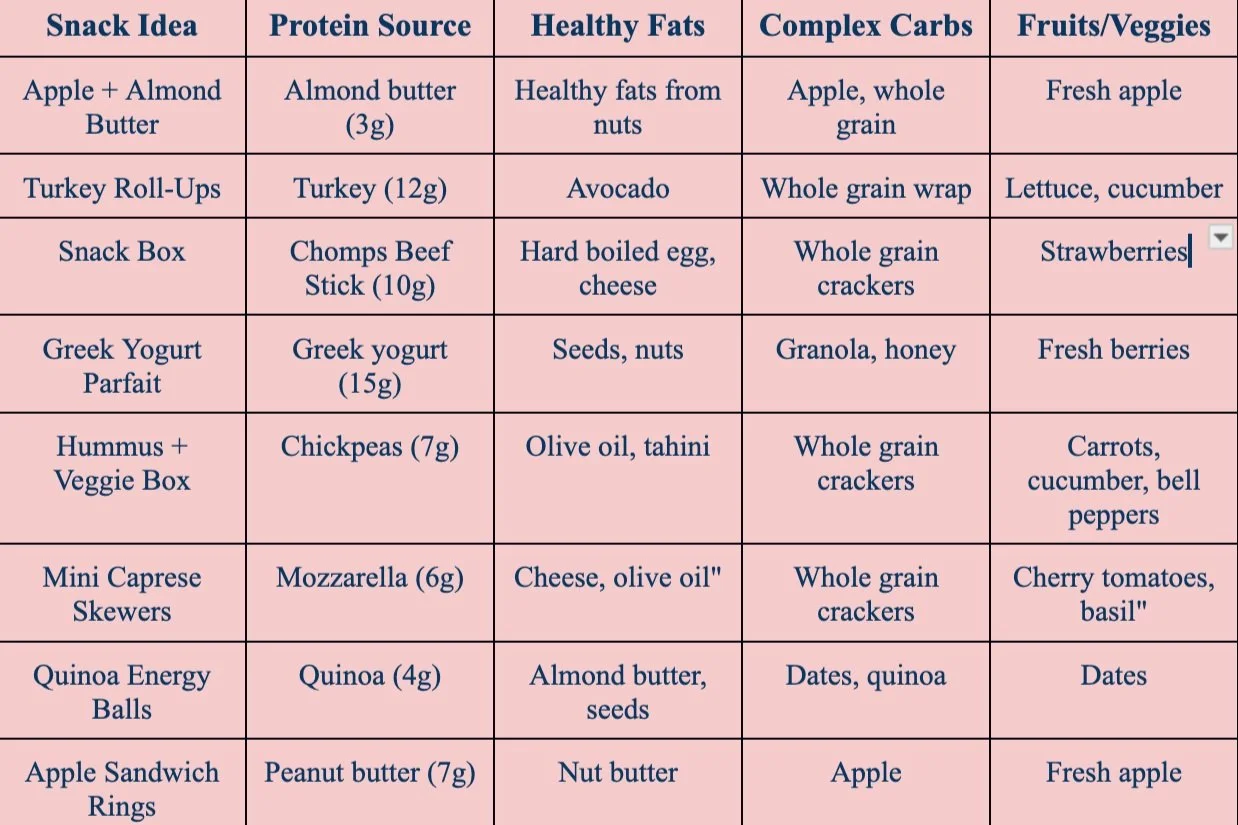 | Snack Idea | Protein Source | Healthy Fats | Complex Carbs | Fruits/Veggies |
|---|---|---|---|---|
| Apple + Almond Butter | Almond butter (3g) | Healthy fats from nuts | Apple, whole grain | Fresh apple |
| Turkey Roll-Ups | Turkey (12g) | Avocado | Whole grain wrap | Lettuce, cucumber |
| Snack Box | Chomps Beef Stick (10g) | Hard boiled egg, cheese | Whole grain crackers | Strawberries |
| Greek Yogurt Parfait | Greek yogurt (15g) | Seeds, nuts | Granola, honey | Fresh berries |
| Hummus + Veggie Box | Chickpeas (7g) | Olive oil, tahini | Whole grain crackers | Carrots, cucumber, bell peppers |
| Mini Caprese Skewers | Mozzarella (6g) | Cheese, olive oil" | Whole grain crackers | Cherry tomatoes, basil" |
| Quinoa Energy Balls | Quinoa (4g) | Almond butter, seeds | Dates, quinoa | Dates |
| Apple Sandwich Rings | Peanut butter (7g) | Nut butter | Apple | Fresh apple |